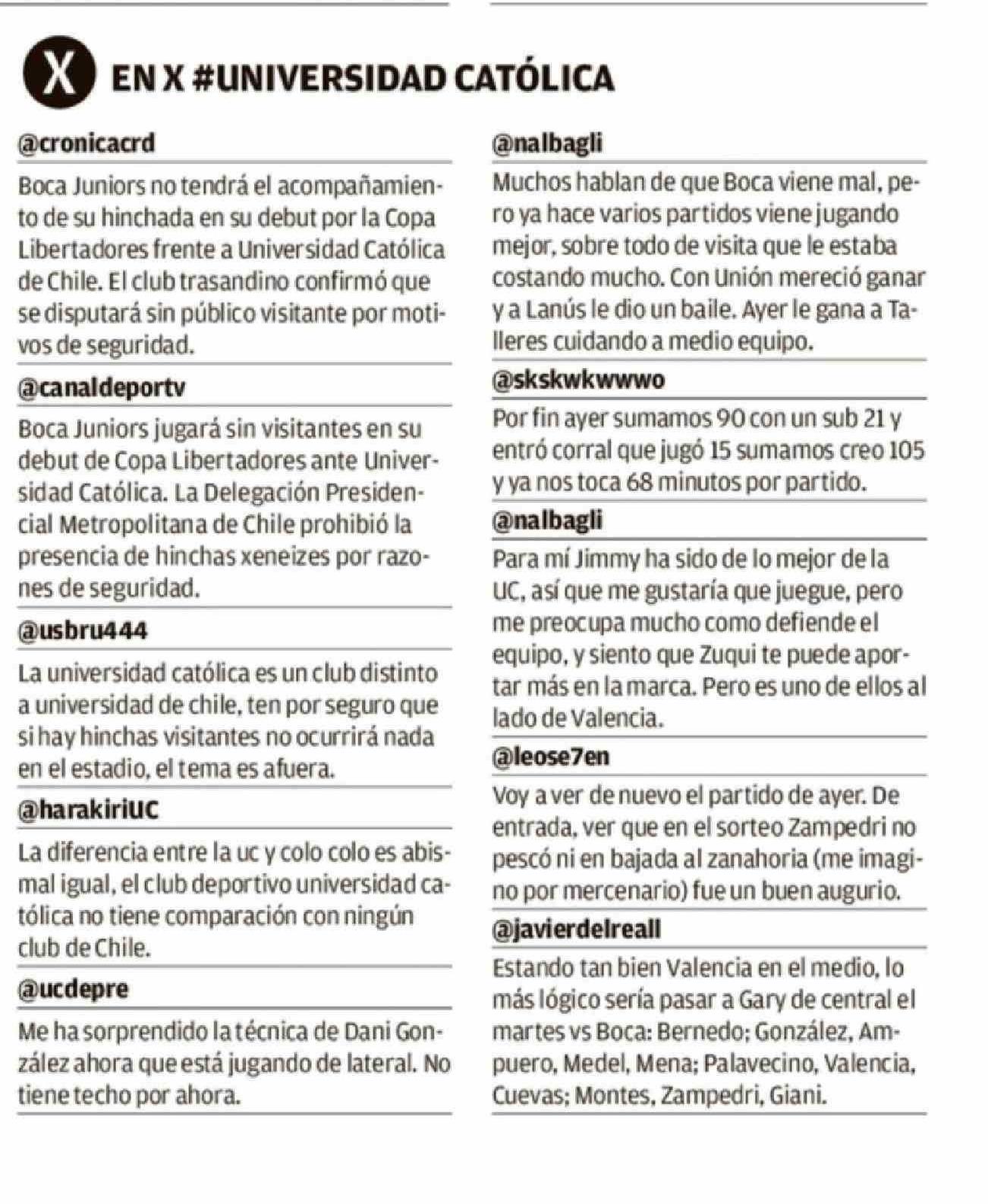 X EN X #UNIVERSIDAD CATÓLICA

@cronicacrd

Boca Juniors no tendrá el acompañamiento de su hinchada en su debut por la Copa Libertadores frente a Universidad Católica de Chile. El club trasandino confirmó que se disputará sin público visitante por motivos de seguridad.

@canaldeportv

Boca Juniors jugará sin visitantes en su debut de Copa Libertadores ante Universidad Católica. La Delegación Presidencial Metropolitana de Chile prohibió la presencia de hinchas xeneizes por razones de seguridad.

@usbru444

La universidad católica es un club distinto a universidad de chile, ten por seguro que si hay hinchas visitantes no ocurrirá nada en el estadio, el tema es afuera.

@harakiriUC

La diferencia entre la uc y colo colo es abismal igual, el club deportivo universidad católica no tiene comparación con ningún club de Chile.

@ucdepre

Me ha sorprendido la técnica de Dani González ahora que está jugando de lateral. No tiene techo por ahora.

@nalbagli

Muchos hablan de que Boca viene mal, pero ya hace varios partidos viene jugando mejor, sobre todo de visita que le estaba costando mucho. Con Unión mereció ganar y a Lanús le dio un baile. Ayer le gana a Talleres cuidando a medio equipo.

@skskwkwwwo

Por fin ayer sumamos 90 con un sub 21 y entró corral que jugó 15 sumamos creo 105 y ya nos toca 68 minutos por partido.

@nalbagli

Para mí Jimmy ha sido de lo mejor de la UC, así que me gustaría que juegue, pero me preocupa mucho como defiende el equipo, y siento que Zuqui te puede aportar más en la marca. Pero es uno de ellos al lado de Valencia.

@leose7en

Voy a ver de nuevo el partido de ayer. De entrada, ver que en el sorteo Zampedri no pescó ni en bajada al zanahoria (me imagino por mercenario) fue un buen augurio.

@javierdelreall

Estando tan bien Valencia en el medio, lo más lógico sería pasar a Gary de central el martes vs Boca: Bernedo; González, Ampuero, Medel, Mena; Palavecino, Valencia, Cuevas; Montes, Zampedri, Giani.